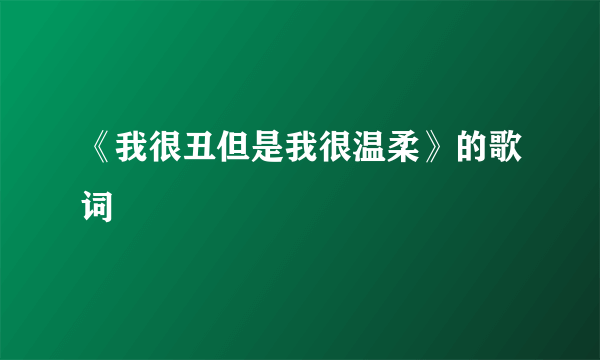 《我很丑但是我很温柔》的歌词